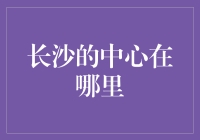 长沙的中心在哪里